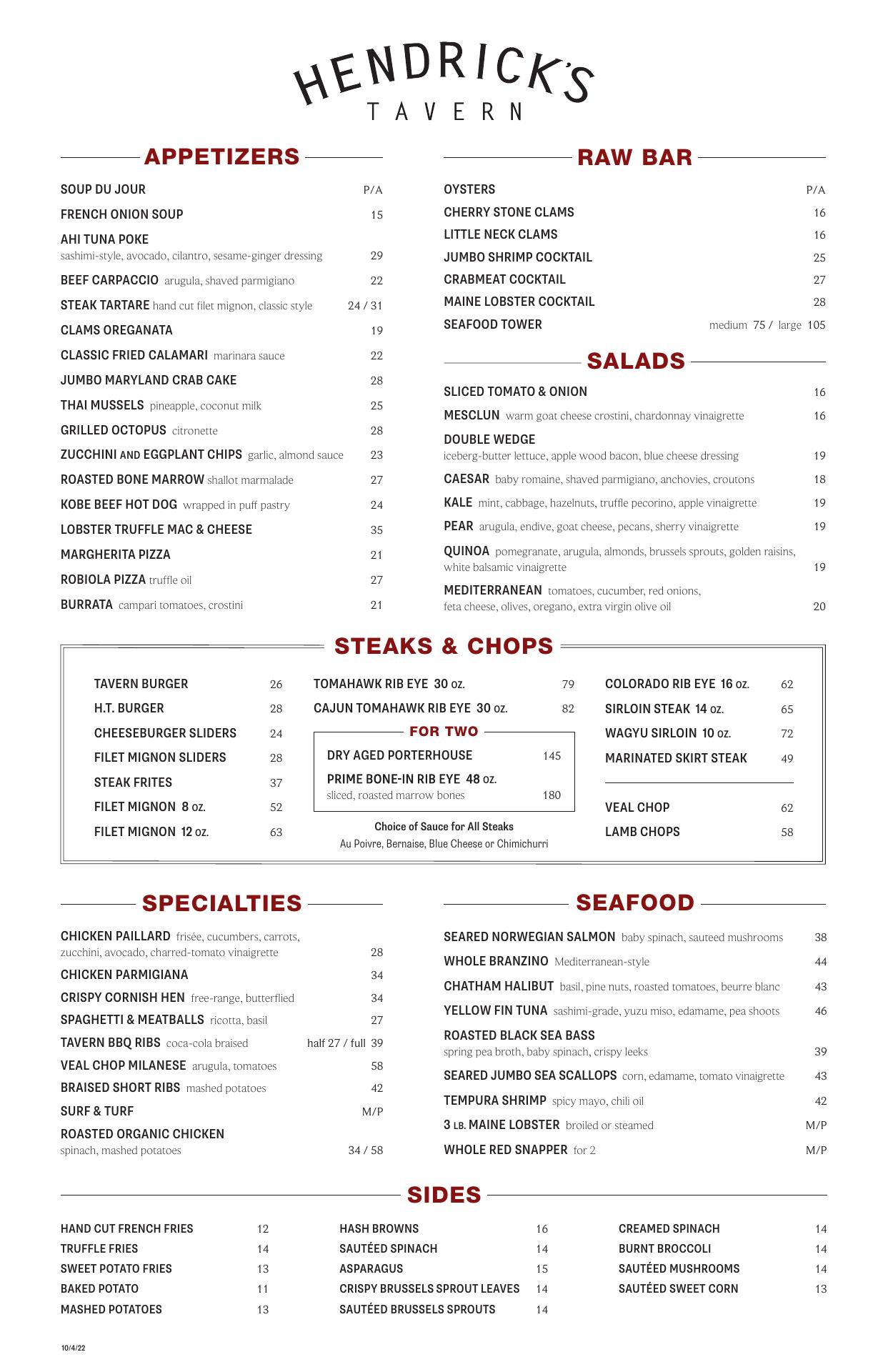 HENDRICK'S
TAVERN

APPETIZERS

SOUP DU JOUR P/A
FRENCH ONION SOUP 15
AHI TUNA POKE sashimi-style, avocado, cilantro, sesame-ginger dressing 29
BEEF CARPACCIO arugula, shaved parmigiano 22
STEAK TARTARE hand cut filet mignon, classic style 24 / 31
CLAMS OREGANATA 19
CLASSIC FRIED CALAMARI marinara sauce 22
JUMBO MARYLAND CRAB CAKE 28
THAI MUSSELS pineapple, coconut milk 25
GRILLED OCTOPUS citronette 28
ZUCCHINI AND EGGPLANT CHIPS garlic, almond sauce 23
ROASTED BONE MARROW shallot marmalade 27
KOBE BEEF HOT DOG wrapped in puff pastry 24
LOBSTER TRUFFLE MAC & CHEESE 35
MARGHERITA PIZZA 21
ROBIOLA PIZZA truffle oil 27
BURRATA campari tomatoes, crostini 21

RAW BAR

OYSTERS P/A
CHERRY STONE CLAMS 16
LITTLE NECK CLAMS 16
JUMBO SHRIMP COCKTAIL 25
CRABMEAT COCKTAIL 27
MAINE LOBSTER COCKTAIL 28
SEAFOOD TOWER medium 75 / large 105

SALADS

SLICED TOMATO & ONION 16
MESCLUN warm goat cheese crostini, chardonnay vinaigrette 16
DOUBLE WEDGE iceberg-butter lettuce, apple wood bacon, blue cheese dressing 19
CAESAR baby romaine, shaved parmigiano, anchovies, croutons 18
KALE mint, cabbage, hazelnuts, truffle pecorino, apple vinaigrette 19
PEAR arugula, endive, goat cheese, pecans, sherry vinaigrette 19
QUINOA pomegranate, arugula, almonds, brussels sprouts, golden raisins, white balsamic vinaigrette 19
MEDITERRANEAN tomatoes, cucumber, red onions, feta cheese, olives, oregano, extra virgin olive oil 20

STEAKS & CHOPS

TAVERN BURGER 26
H.T. BURGER 28
CHEESEBURGER SLIDERS 24
FILET MIGNON SLIDERS 28
STEAK FRITES 37
FILET MIGNON 8 OZ. 52
FILET MIGNON 12 OZ. 63

TOMAHAWK RIB EYE 30 OZ. 79
CAJUN TOMAHAWK RIB EYE 30 OZ. 82

FOR TWO
DRY AGED PORTERHOUSE 145
PRIME BONE-IN RIB EYE 48 OZ. sliced, roasted marrow bones 180

Choice of Sauce for All Steaks
Au Poivre, Bernaise, Blue Cheese or Chimichurri

COLORADO RIB EYE 16 OZ. 62
SIRLOIN STEAK 14 OZ. 65
WAGYU SIRLOIN 10 OZ. 72
MARINATED SKIRT STEAK 49
VEAL CHOP 62
LAMB CHOPS 58

SPECIALTIES

CHICKEN PAILLARD frisée, cucumbers, carrots, zucchini, avocado, charred-tomato vinaigrette 28
CHICKEN PARMIGIANA 34
CRISPY CORNISH HEN free-range, butterflied 34
SPAGHETTI & MEATBALLS ricotta, basil 27
TAVERN BBQ RIBS coca-cola braised half 27 / full 39
VEAL CHOP MILANESE arugula, tomatoes 58
BRAISED SHORT RIBS mashed potatoes 42
SURF & TURF M/P
ROASTED ORGANIC CHICKEN spinach, mashed potatoes 34 / 58

SEAFOOD

SEARED NORWEGIAN SALMON baby spinach, sauteed mushrooms 38
WHOLE BRANZINO Mediterranean-style 44
CHATHAM HALIBUT basil, pine nuts, roasted tomatoes, beurre blanc 43
YELLOW FIN TUNA sashimi-grade, yuzu miso, edamame, pea shoots 46
ROASTED BLACK SEA BASS spring pea broth, baby spinach, crispy leeks 39
SEARED JUMBO SEA SCALLOPS corn, edamame, tomato vinaigrette 43
TEMPURA SHRIMP spicy mayo, chili oil 42
3 LB. MAINE LOBSTER broiled or steamed M/P
WHOLE RED SNAPPER for 2 M/P

SIDES

HAND CUT FRENCH FRIES 12
TRUFFLE FRIES 14
SWEET POTATO FRIES 13
BAKED POTATO 11
MASHED POTATOES 13

HASH BROWNS 16
SAUTÉED SPINACH 14
ASPARAGUS 15
CRISPY BRUSSELS SPROUT LEAVES 14
SAUTÉED BRUSSELS SPROUTS 14

CREAMED SPINACH 14
BURNT BROCCOLI 14
SAUTÉED MUSHROOMS 14
SAUTÉED SWEET CORN 13

10/4/22